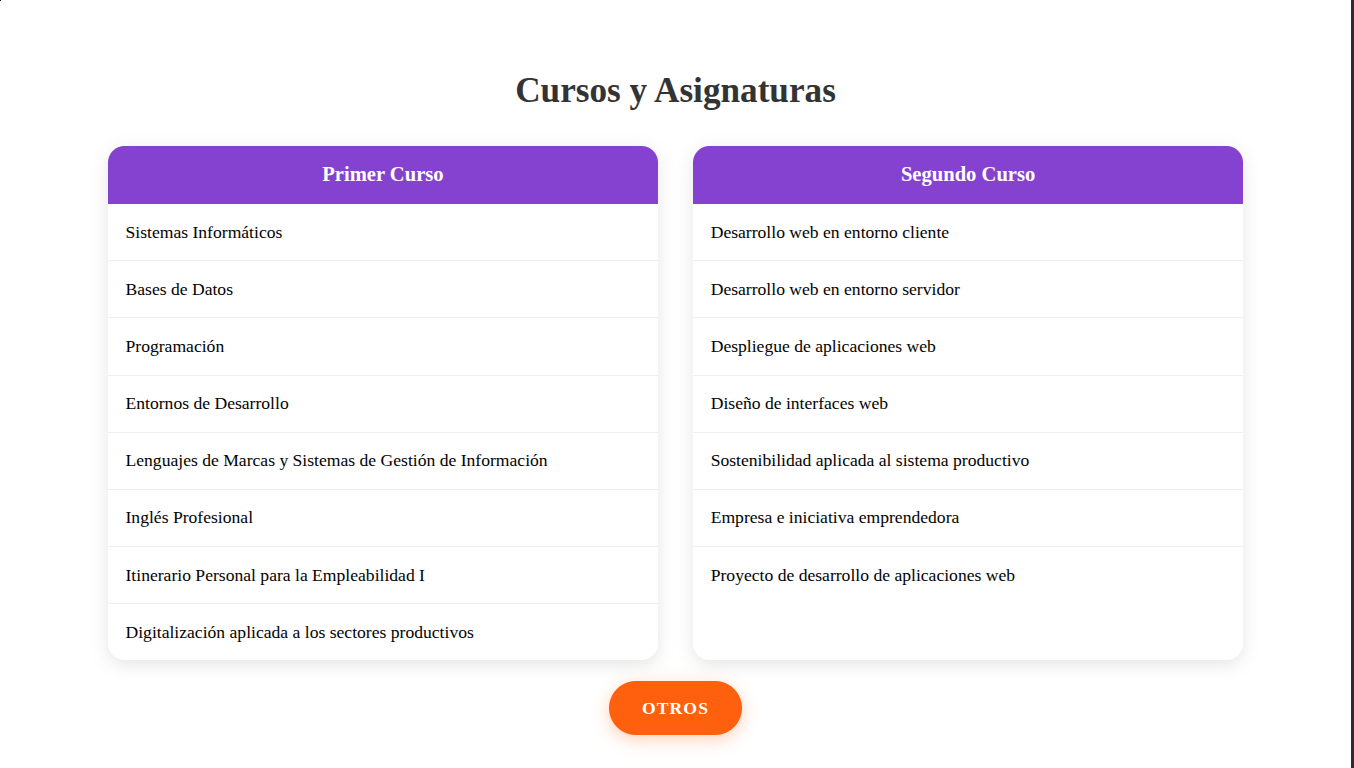 Cursos y Asignaturas

Primer Curso

Sistemas Informáticos

Bases de Datos

Programación

Entornos de Desarrollo

Lenguajes de Marcas y Sistemas de Gestión de Información

Inglés Profesional

Itinerario Personal para la Empleabilidad I

Digitalización aplicada a los sectores productivos

Segundo Curso

Desarrollo web en entorno cliente

Desarrollo web en entorno servidor

Despliegue de aplicaciones web

Diseño de interfaces web

Sostenibilidad aplicada al sistema productivo

Empresa e iniciativa emprendedora

Proyecto de desarrollo de aplicaciones web

OTROS